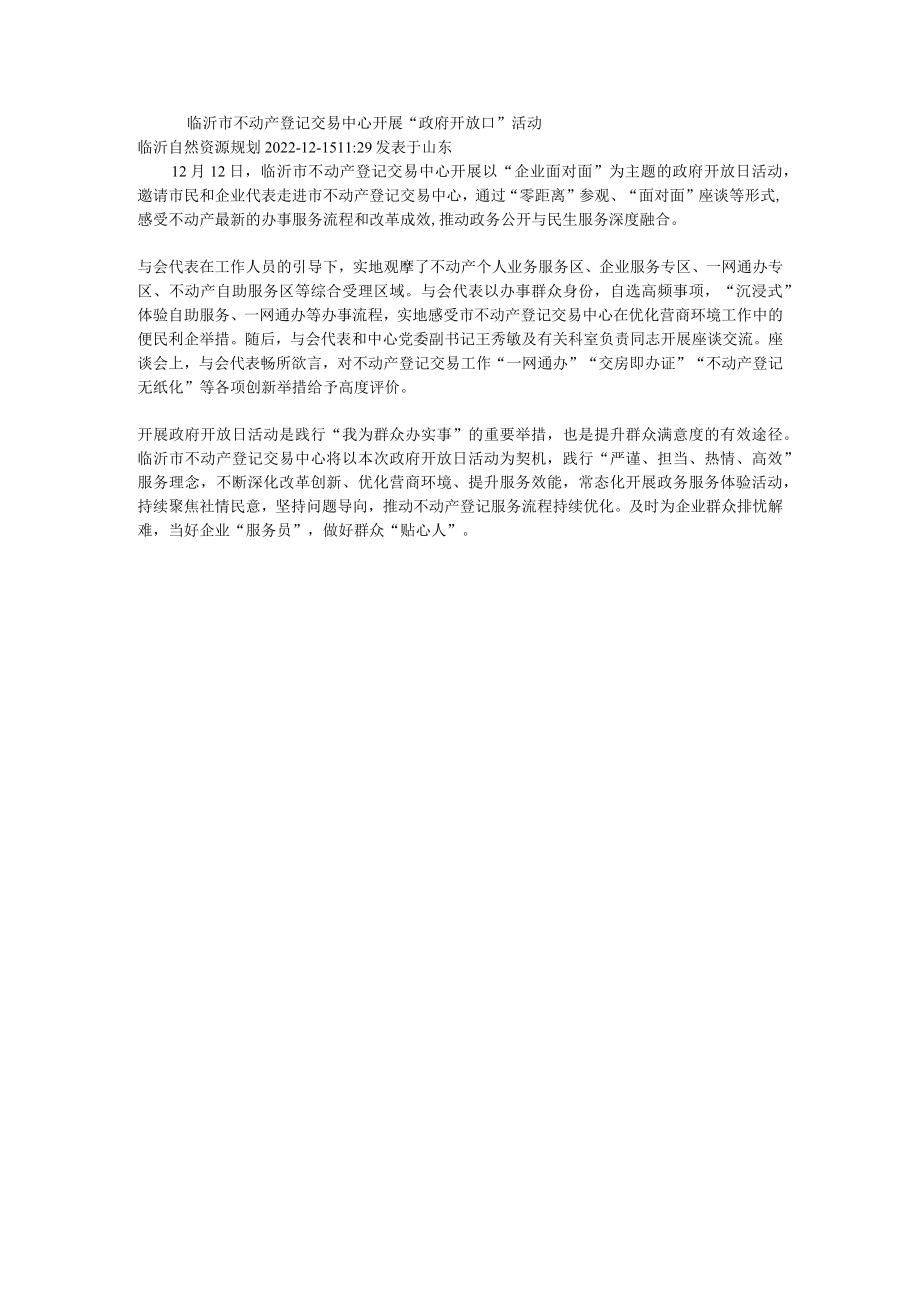 临沂市不动产登记交易中心开展“政府开放口”活动
临沂自然资源规划 2022-12-1511:29 发表于山东

12 月 12 日，临沂市不动产登记交易中心开展以“企业面对面”为主题的政府开放日活动，邀请市民和企业代表走进市不动产登记交易中心，通过“零距离”参观、“面对面”座谈等形式，感受不动产最新的办事服务流程和改革成效，推动政务公开与民生服务深度融合。

与会代表在工作人员的引导下，实地观摩了不动产个人业务服务区、企业服务专区、一网通办专区、不动产自助服务区等综合受理区域。与会代表以办事群众身份，自选高频事项，“沉浸式”体验自助服务、一网通办等办事流程，实地感受市不动产登记交易中心在优化营商环境工作中的便民利企举措。随后，与会代表和中心党委副书记王秀敏及有关科室负责同志开展座谈交流。座谈会上，与会代表畅所欲言，对不动产登记交易工作“一网通办”“交房即办证”“不动产登记无纸化”等各项创新举措给予高度评价。

开展政府开放日活动是践行“我为群众办实事”的重要举措，也是提升群众满意度的有效途径。临沂市不动产登记交易中心将以本次政府开放日活动为契机，践行“严谨、担当、热情、高效”服务理念，不断深化改革创新、优化营商环境、提升服务效能，常态化开展政务服务体验活动，持续聚焦社情民意，坚持问题导向，推动不动产登记服务流程持续优化。及时为企业群众排忧解难，当好企业“服务员”，做好群众“贴心人”。